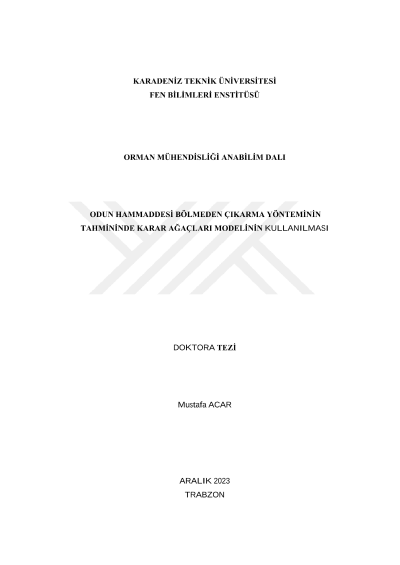 KARADENİZ TEKNİK ÜNİVERSİTESİ
FEN BİLİMLERİ ENSTİTÜSÜ

ORMAN MÜHENDİSLİĞİ ANABİLİM DALI

ODUN HAMMADDESİ BÖLMEDEN ÇIKARMA YÖNTEMİNİN TAHMİNİNDE KARAR AĞAÇLARI MODELİNİN KULLANILMASI

DOKTORA TEZİ

Mustafa ACAR

ARALIK 2023
TRABZON